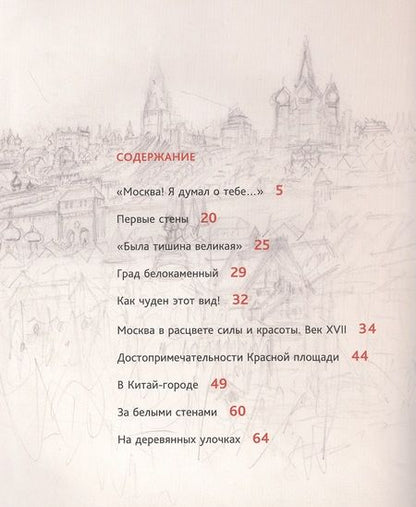 СОДЕРЖАНИЕ

«Москва! Я думал о тебе...» 5

Первые стены 20

«Была тишина великая» 25

Град белокаменный 29

Как чуден этот вид! 32

Москва в расцвете силы и красоты. Век XVII 34

Достопримечательности Красной площади 44

В Китай-городе 49

За белыми стенами 60

На деревянных улочках 64